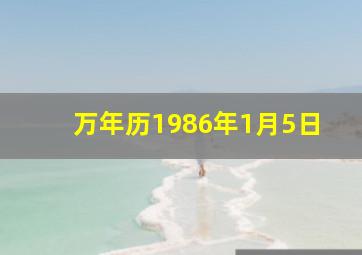 万年历1986年1月5日